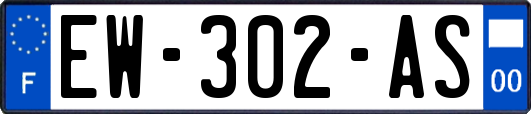 F
EW-302-AS
00